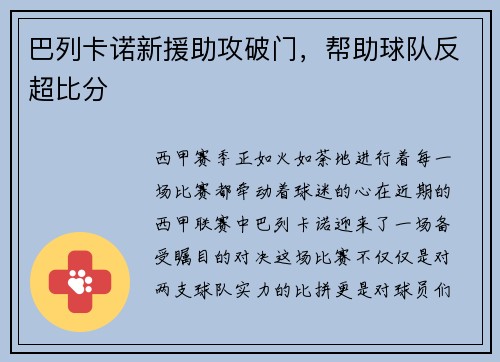 巴列卡诺新援助攻破门，帮助球队反超比分

西甲赛季正如火如荼地进行着每一场比赛都牵动着球迷的心在近期的西甲联赛中巴列卡诺迎来了一场备受瞩目的对决这场比赛不仅仅是对两支球队实力的比拼更是对球员们